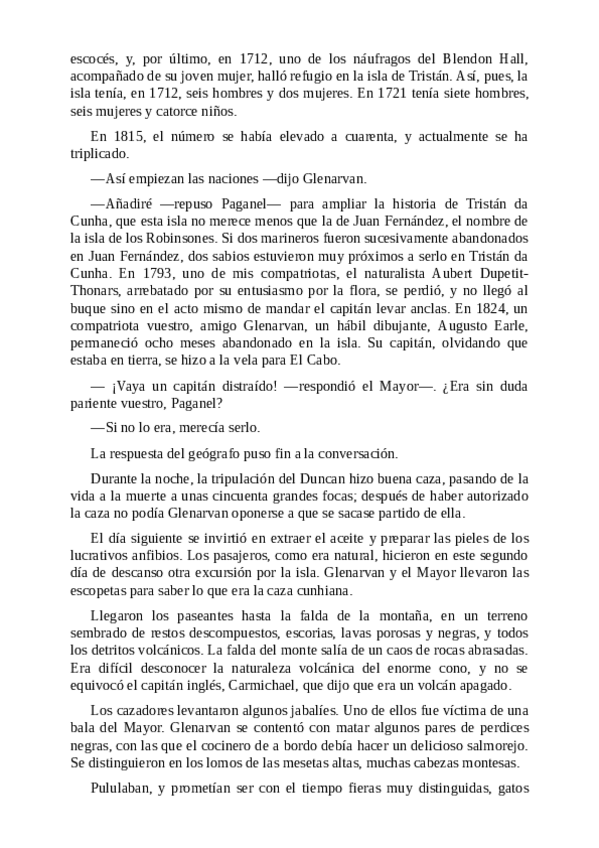 escocés, y, por último, en 1712, uno de los náufragos del Blendon Hall, acompañado de su joven mujer, halló refugio en la isla de Tristán. Así, pues, la isla tenía, en 1712, seis hombres y dos mujeres. En 1721 tenía siete hombres, seis mujeres y catorce niños.

En 1815, el número se había elevado a cuarenta, y actualmente se ha triplicado.

—Así empiezan las naciones —dijo Glenarvan.

—Añadiré —repuso Paganel— para ampliar la historia de Tristán da Cunha, que esta isla no merece menos que la de Juan Fernández, el nombre de la isla de los Robinsones. Si dos marineros fueron sucesivamente abandonados en Juan Fernández, dos sabios estuvieron muy próximos a serlo en Tristán da Cunha. En 1793, uno de mis compatriotas, el naturalista Aubert Dupetit-Thonars, arrebatado por su entusiasmo por la flora, se perdió, y no llegó al buque sino en el acto mismo de mandar el capitán levar anclas. En 1824, un compatriota vuestro, amigo Glenarvan, un hábil dibujante, Augusto Earle, permaneció ocho meses abandonado en la isla. Su capitán, olvidando que estaba en tierra, se hizo a la vela para El Cabo.

— ¡Vaya un capitán distraído! —respondió el Mayor—. ¿Era sin duda pariente vuestro, Paganel?

—Si no lo era, merecía serlo.

La respuesta del geógrafo puso fin a la conversación.

Durante la noche, la tripulación del Duncan hizo buena caza, pasando de la vida a la muerte a unas cincuenta grandes focas; después de haber autorizado la caza no podía Glenarvan oponerse a que se sacase partido de ella.

El día siguiente se invirtió en extraer el aceite y preparar las pieles de los lucrativos anfibios. Los pasajeros, como era natural, hicieron en este segundo día de descanso otra excursión por la isla. Glenarvan y el Mayor llevaron las escopetas para saber lo que era la caza cunhiana.

Llegaron los paseantes hasta la falda de la montaña, en un terreno sembrado de restos descompuestos, escorias, lavas porosas y negras, y todos los detritos volcánicos. La falda del monte salía de un caos de rocas abrasadas. Era difícil desconocer la naturaleza volcánica del enorme cono, y no se equivocó el capitán inglés, Carmichael, que dijo que era un volcán apagado.

Los cazadores levantaron algunos jabalíes. Uno de ellos fue víctima de una bala del Mayor. Glenarvan se contentó con matar algunos pares de perdices negras, con las que el cocinero de a bordo debía hacer un delicioso salmorejo. Se distinguieron en los lomos de las mesetas altas, muchas cabezas montesas.

Pululaban, y prometían ser con el tiempo fieras muy distinguidas, gatos